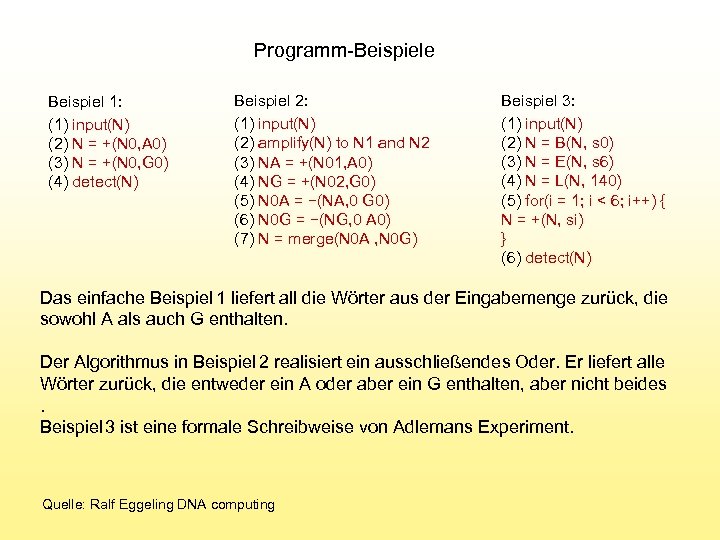 Programm-Beispiele

Beispiel 1:
(1) input(N)
(2) N = +(N0,A0)
(3) N = +(N0,G0)
(4) detect(N)

Beispiel 2:
(1) input(N)
(2) amplify(N) to N1 and N2
(3) NA = +(N01,A0)
(4) NG = +(N02,G0)
(5) N0A = −(NA,0 G0)
(6) N0G = −(NG,0 A0)
(7) N = merge(N0A ,N0G)

Beispiel 3:
(1) input(N)
(2) N = B(N, s0)
(3) N = E(N, s6)
(4) N = L(N, 140)
(5) for(i = 1; i < 6; i++) {
N = +(N, si)
}
(6) detect(N)

Das einfache Beispiel 1 liefert all die Wörter aus der Eingabemenge zurück, die sowohl A als auch G enthalten.

Der Algorithmus in Beispiel 2 realisiert ein ausschließendes Oder. Er liefert alle Wörter zurück, die entweder ein A oder aber ein G enthalten, aber nicht beides
.
Beispiel 3 ist eine formale Schreibweise von Adlemans Experiment.

Quelle: Ralf Eggeling DNA computing